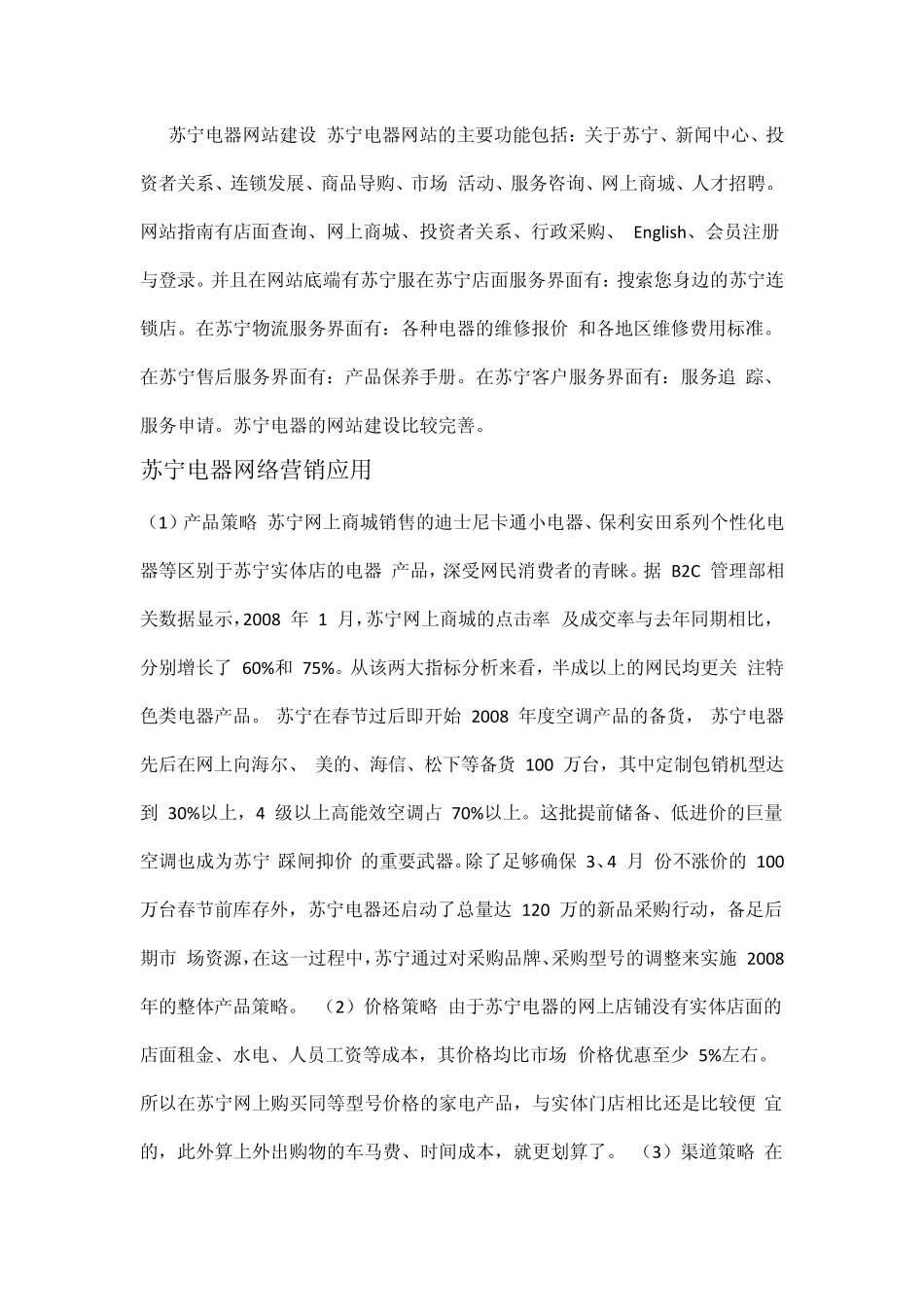 苏宁电器网站建设 苏宁电器网站的主要功能包括：关于苏宁、新闻中心、投资者关系、连锁发展、商品导购、市场 活动、服务咨询、网上商城、人才招聘。网站指南有店面查询、网上商城、投资者关系、行政采购、 English、会员注册与登录。并且在网站底端有苏宁服在苏宁店面服务界面有：搜索您身边的苏宁连锁店。在苏宁物流服务界面有：各种电器的维修报价 和各地区维修费用标准。在苏宁售后服务界面有：产品保养手册。在苏宁客户服务界面有：服务追 踪、服务申请。苏宁电器的网站建设比较完善。

苏宁电器网络营销应用

（1）产品策略 苏宁网上商城销售的迪士尼卡通小电器、保利安田系列个性化电器等区别于苏宁实体店的电器 产品，深受网民消费者的青睐。据 B2C 管理部相关数据显示，2008 年 1 月，苏宁网上商城的点击率 及成交率与去年同期相比，分别增长了 60%和 75%。从该两大指标分析来看，半成以上的网民均更关 注特色类电器产品。 苏宁在春节过后即开始 2008 年度空调产品的备货， 苏宁电器先后在网上向海尔、 美的、海信、松下等备货 100 万台，其中定制包销机型达到 30%以上，4 级以上高能效空调占 70%以上。这批提前储备、低进价的巨量空调也成为苏宁 踩闸抑价 的重要武器。除了足够确保 3、4 月 份不涨价的 100 万台春节前库存外，苏宁电器还启动了总量达 120 万的新品采购行动，备足后期市 场资源，在这一过程中，苏宁通过对采购品牌、采购型号的调整来实施 2008 年的整体产品策略。 （2）价格策略 由于苏宁电器的网上店铺没有实体店面的店面租金、水电、人员工资等成本，其价格均比市场 价格优惠至少 5%左右。所以在苏宁网上购买同等型号价格的家电产品，与实体门店相比还是比较便 宜的，此外算上外出购物的车马费、时间成本，就更划算了。 （3）渠道策略 在